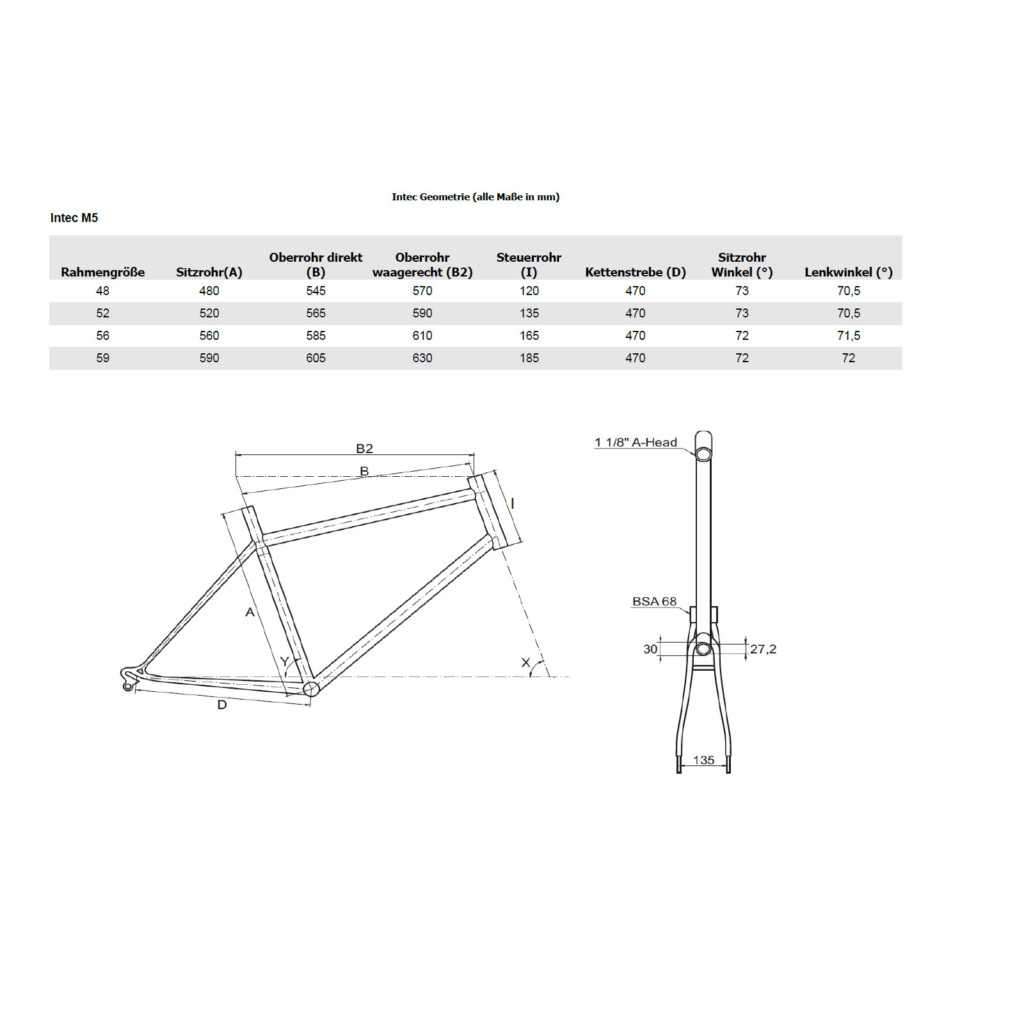 Intec Geometrie (alle Maße in mm)

Intec M5

| Rahmengröße | Sitzrohr(A) | Oberrohr direkt (B) | Oberrohr waagerecht (B2) | Steuerrohr (I) | Kettenstrebe (D) | Sitzrohr Winkel (°) | Lenkwinkel (°) |
|---|---|---|---|---|---|---|---|
| 48 | 480 | 545 | 570 | 120 | 470 | 73 | 70,5 |
| 52 | 520 | 565 | 590 | 135 | 470 | 73 | 70,5 |
| 56 | 560 | 585 | 610 | 165 | 470 | 72 | 71,5 |
| 59 | 590 | 605 | 630 | 185 | 470 | 72 | 72 |

B2
B
I
A
Y
X
D

1 1/8" A-Head
BSA 68
30
27,2
135